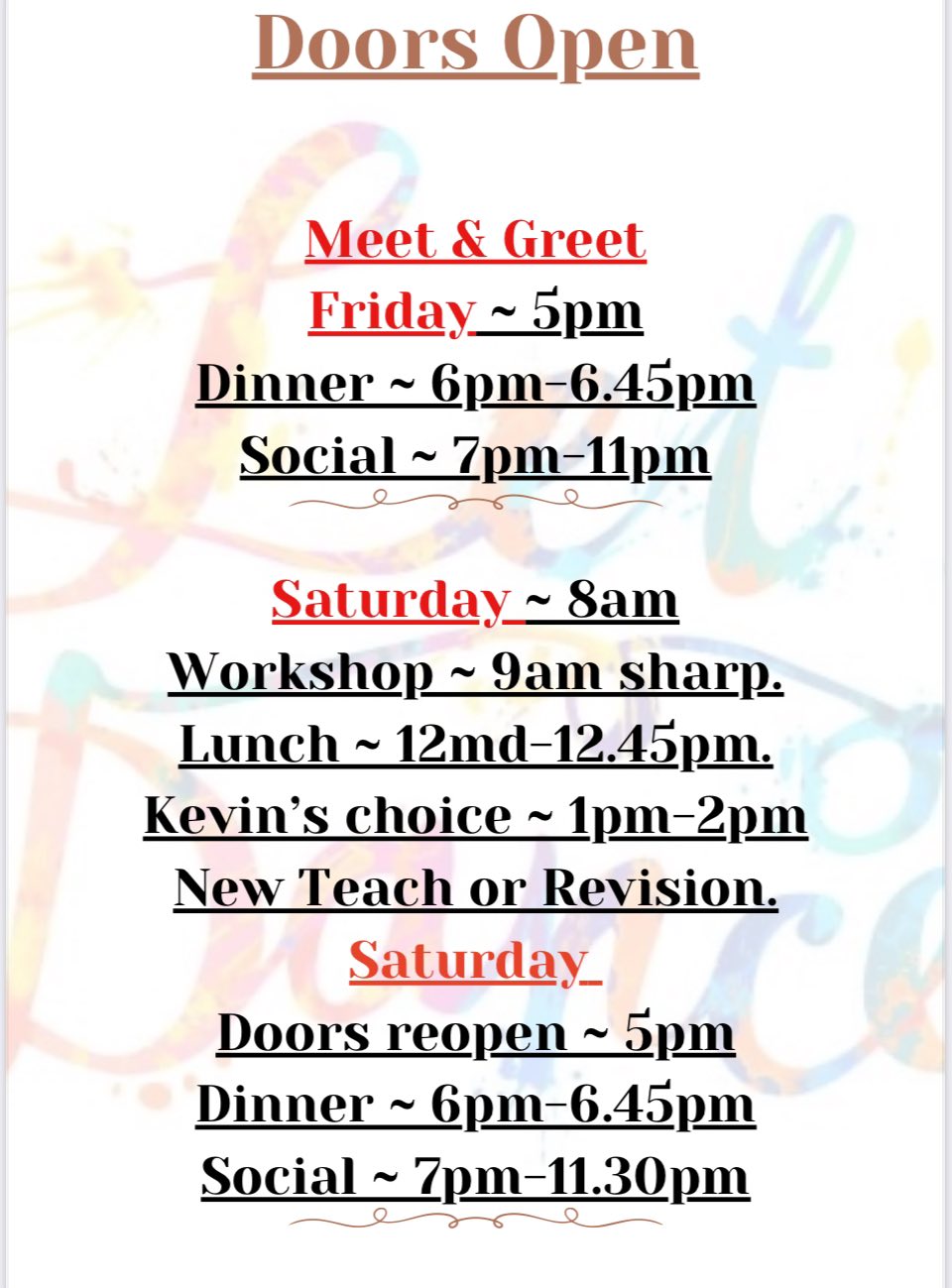 Doors Open

Meet & Greet
Friday ~ 5pm
Dinner ~ 6pm-6.45pm
Social ~ 7pm-11pm

Saturday ~ 8am
Workshop ~ 9am sharp.
Lunch ~ 12md-12.45pm.
Kevin's choice ~ 1pm-2pm
New Teach or Revision.
Saturday
Doors reopen ~ 5pm
Dinner ~ 6pm-6.45pm
Social ~ 7pm-11.30pm